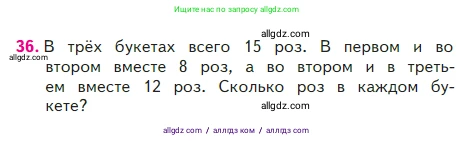 Ищите нас по запросу allgdz.com

allgdz.com

36. В трёх букетах всего 15 роз. В первом и во втором вместе 8 роз, а во втором и в третьем вместе 12 роз. Сколько роз в каждом букете?

allgdz.com

allgdz.com

allgdz com / аллгдз ком / аллгдз com